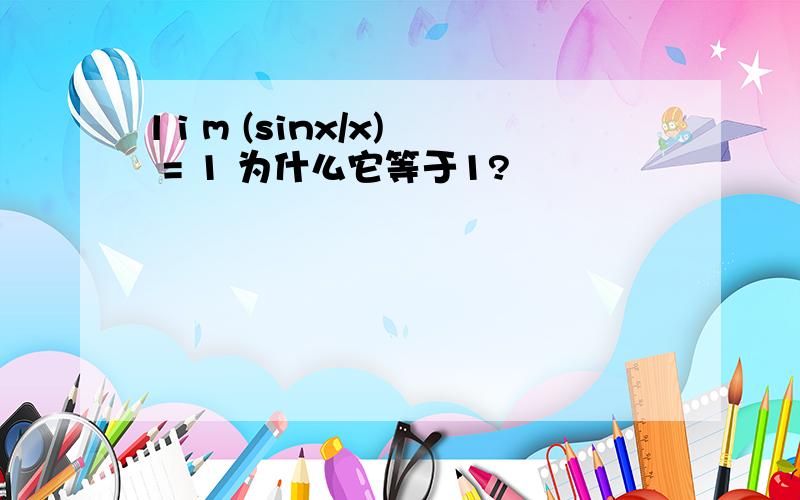 l i m (sinx/x) = 1 为什么它等于1?